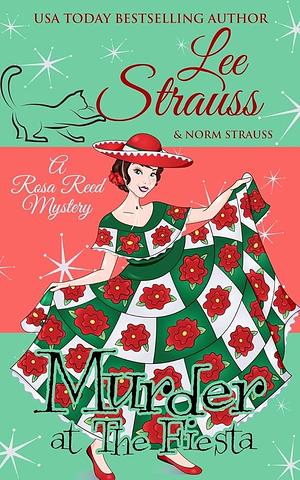 USA TODAY BESTSELLING AUTHOR

Lee Strauss

& NORM STRAUSS

A Rosa Reed Mystery

Murder at The Fiesta